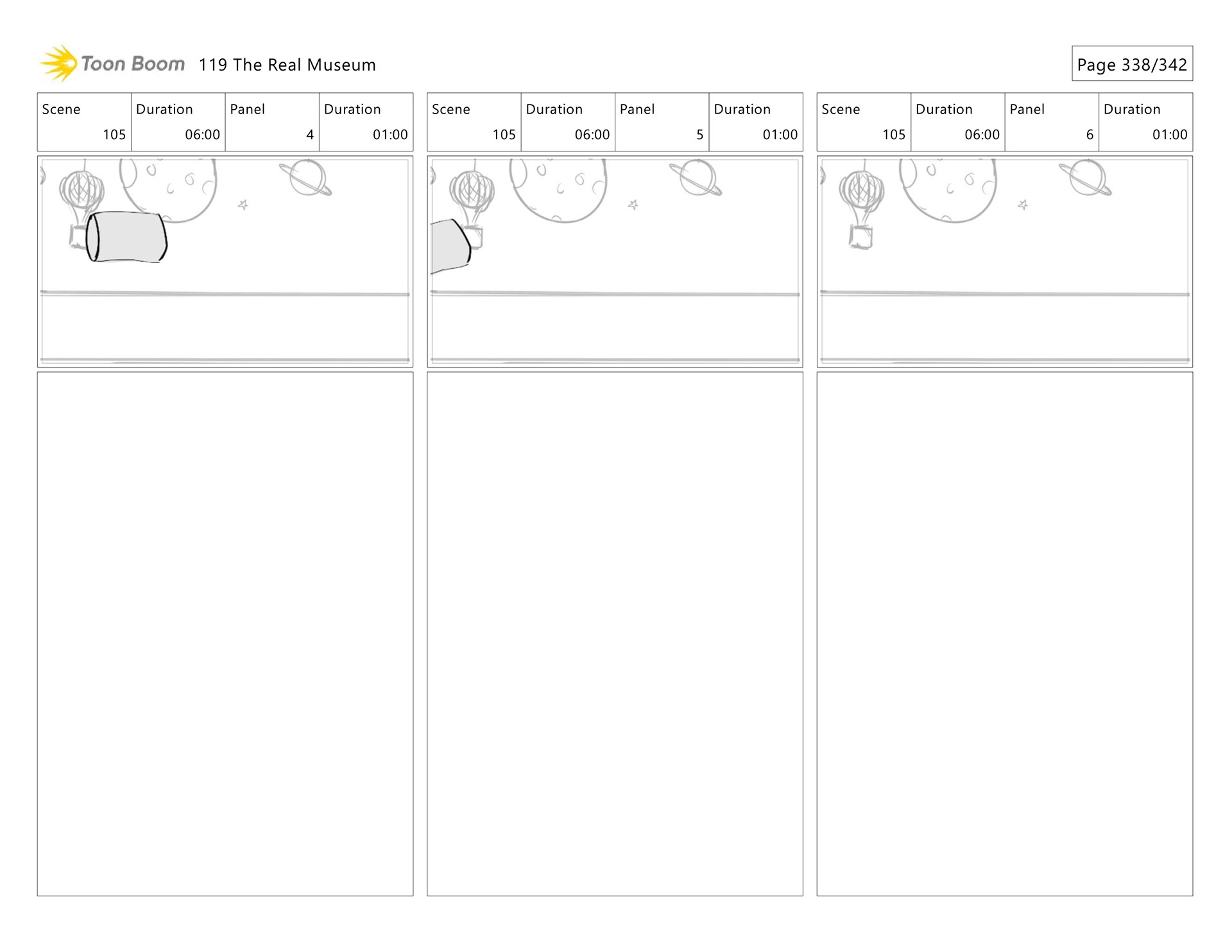 Toon Boom 119 The Real Museum

Page 338/342

| Scene | Duration | Panel | Duration |
|---|---|---|---|
| 105 | 06:00 | 4 | 01:00 |

| Scene | Duration | Panel | Duration |
|---|---|---|---|
| 105 | 06:00 | 5 | 01:00 |

| Scene | Duration | Panel | Duration |
|---|---|---|---|
| 105 | 06:00 | 6 | 01:00 |